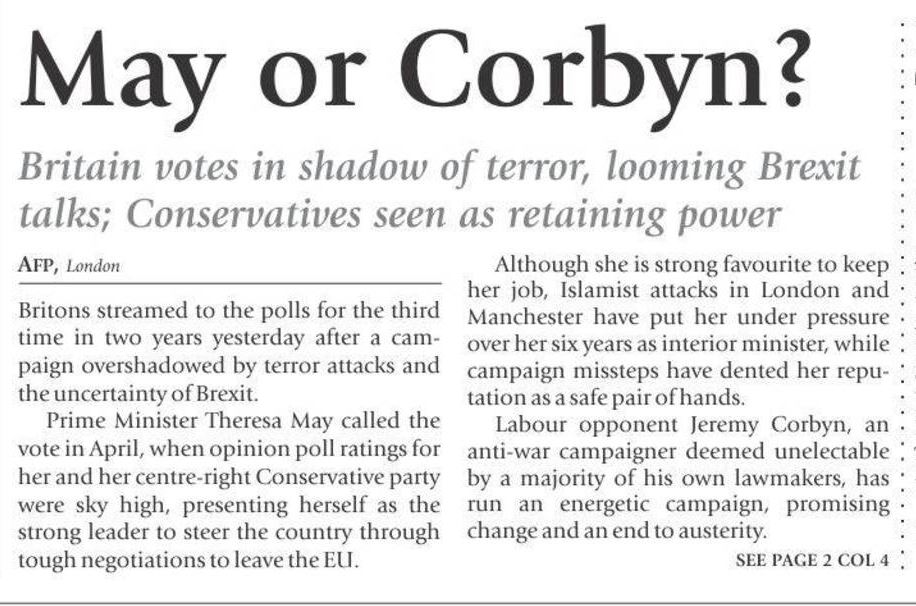 May or Corbyn?

Britain votes in shadow of terror, looming Brexit talks; Conservatives seen as retaining power

AFP, London

Britons streamed to the polls for the third time in two years yesterday after a campaign overshadowed by terror attacks and the uncertainty of Brexit.

Prime Minister Theresa May called the vote in April, when opinion poll ratings for her and her centre-right Conservative party were sky high, presenting herself as the strong leader to steer the country through tough negotiations to leave the EU.

Although she is strong favourite to keep her job, Islamist attacks in London and Manchester have put her under pressure over her six years as interior minister, while campaign missteps have dented her reputation as a safe pair of hands.

Labour opponent Jeremy Corbyn, an anti-war campaigner deemed unelectable by a majority of his own lawmakers, has run an energetic campaign, promising change and an end to austerity.

SEE PAGE 2 COL 4